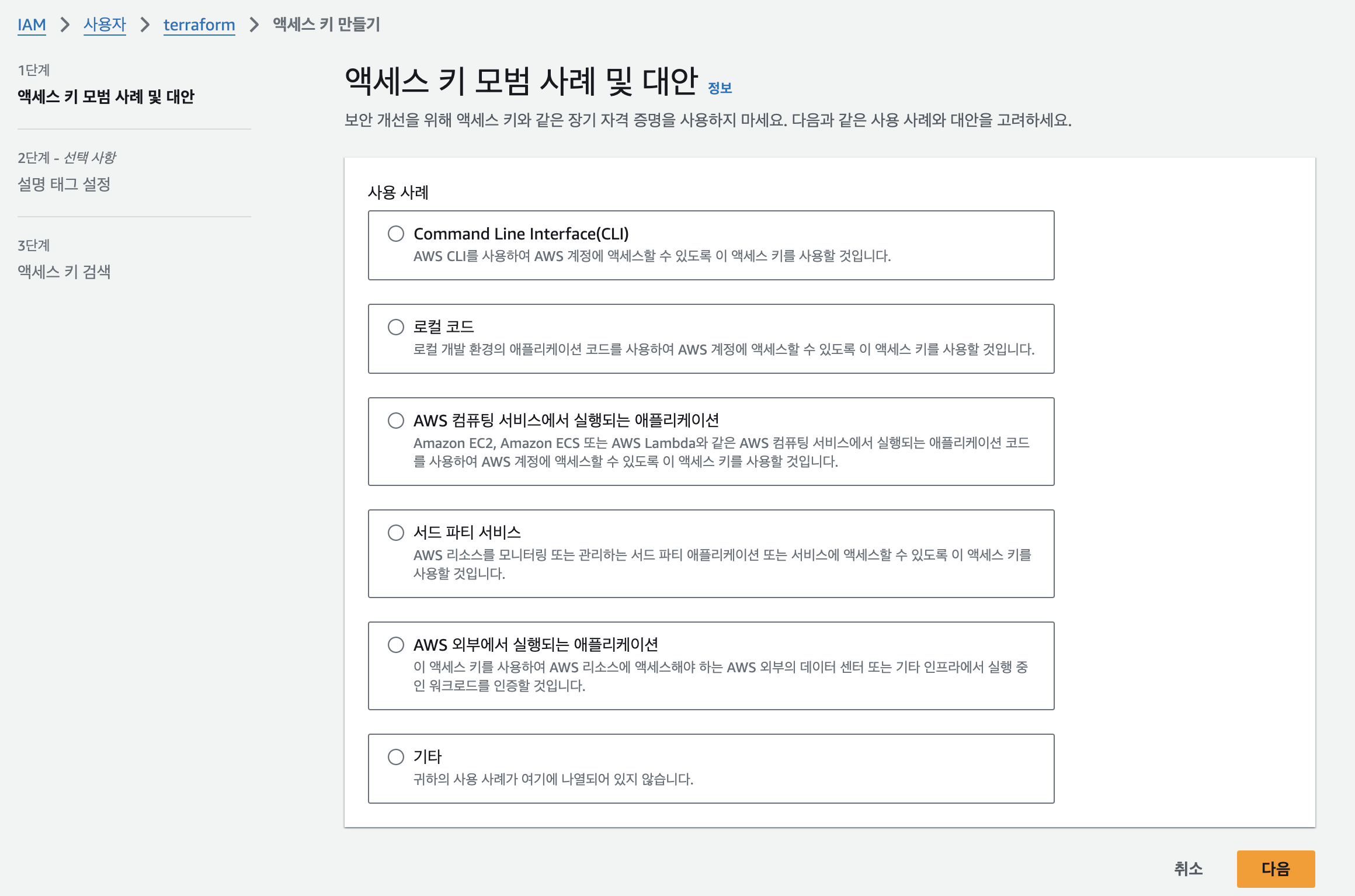 IAM > 사용자 > terraform > 액세스 키 만들기

1단계
액세스 키 모범 사례 및 대안

2단계 - 선택 사항
설명 태그 설정

3단계
액세스 키 검색

액세스 키 모범 사례 및 대안 정보

보안 개선을 위해 액세스 키와 같은 장기 자격 증명을 사용하지 마세요. 다음과 같은 사용 사례와 대안을 고려하세요.

사용 사례

Command Line Interface(CLI)
AWS CLI를 사용하여 AWS 계정에 액세스할 수 있도록 이 액세스 키를 사용할 것입니다.

로컬 코드
로컬 개발 환경의 애플리케이션 코드를 사용하여 AWS 계정에 액세스할 수 있도록 이 액세스 키를 사용할 것입니다.

AWS 컴퓨팅 서비스에서 실행되는 애플리케이션
Amazon EC2, Amazon ECS 또는 AWS Lambda와 같은 AWS 컴퓨팅 서비스에서 실행되는 애플리케이션 코드를 사용하여 AWS 계정에 액세스할 수 있도록 이 액세스 키를 사용할 것입니다.

서드 파티 서비스
AWS 리소스를 모니터링 또는 관리하는 서드 파티 애플리케이션 또는 서비스에 액세스할 수 있도록 이 액세스 키를 사용할 것입니다.

AWS 외부에서 실행되는 애플리케이션
이 액세스 키를 사용하여 AWS 리소스에 액세스해야 하는 AWS 외부의 데이터 센터 또는 기타 인프라에서 실행 중인 워크로드를 인증할 것입니다.

기타
귀하의 사용 사례가 여기에 나열되어 있지 않습니다.

취소 다음